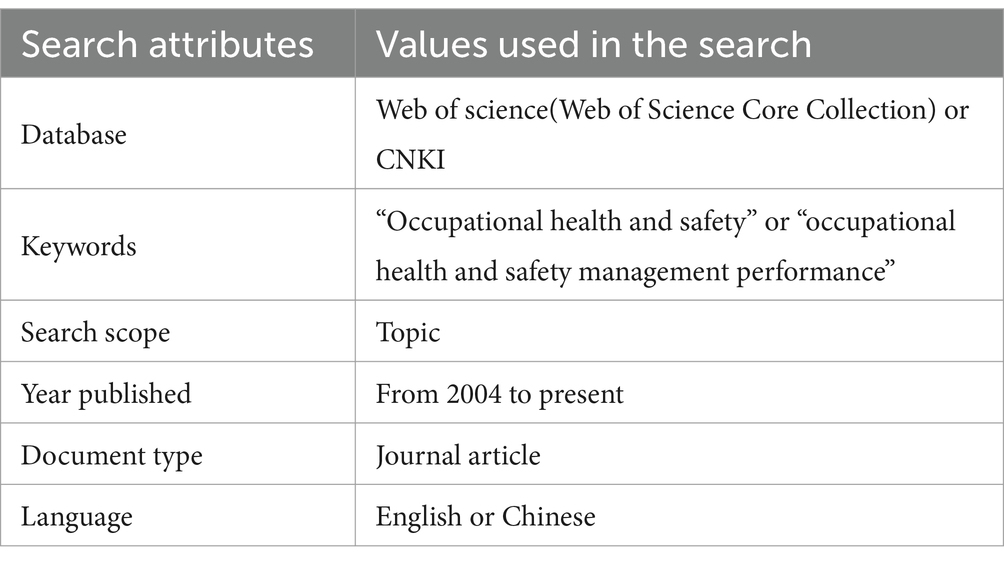 | Search attributes | Values used in the search |
|---|---|
| Database | Web of science(Web of Science Core Collection) or CNKI |
| Keywords | “Occupational health and safety” or “occupational health and safety management performance” |
| Search scope | Topic |
| Year published | From 2004 to present |
| Document type | Journal article |
| Language | English or Chinese |